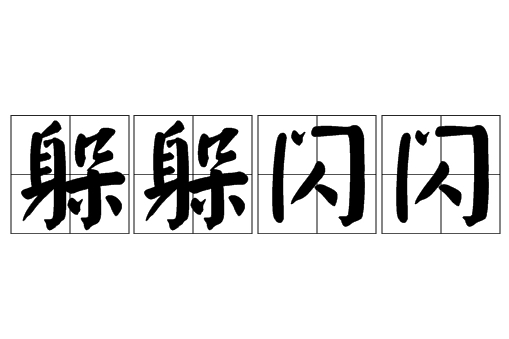 躲躲闪闪